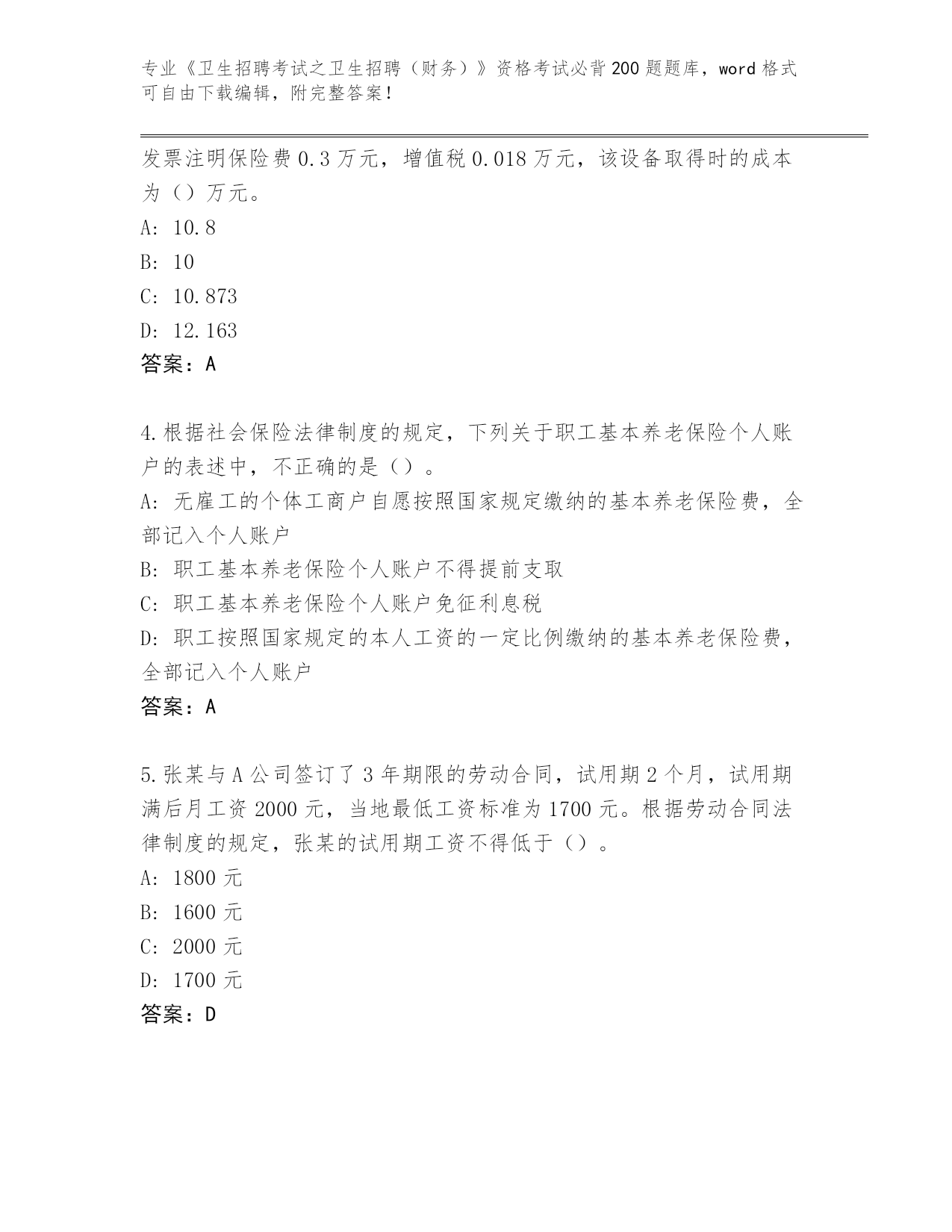 专业《卫生招聘考试之卫生招聘（财务）》资格考试必背200题题库，word格式可自由下载编辑，附完整答案！

发票注明保险费0.3万元，增值税0.018万元，该设备取得时的成本为（）万元。
A: 10.8
B: 10
C: 10.873
D: 12.163
答案：A

4.根据社会保险法律制度的规定，下列关于职工基本养老保险个人账户的表述中，不正确的是（）。
A: 无雇工的个体工商户自愿按照国家规定缴纳的基本养老保险费，全部记入个人账户
B: 职工基本养老保险个人账户不得提前支取
C: 职工基本养老保险个人账户免征利息税
D: 职工按照国家规定的本人工资的一定比例缴纳的基本养老保险费，全部记入个人账户
答案：A

5.张某与A公司签订了3年期限的劳动合同，试用期2个月，试用期满后月工资2000元，当地最低工资标准为1700元。根据劳动合同法律制度的规定，张某的试用期工资不得低于（）。
A: 1800元
B: 1600元
C: 2000元
D: 1700元
答案：D